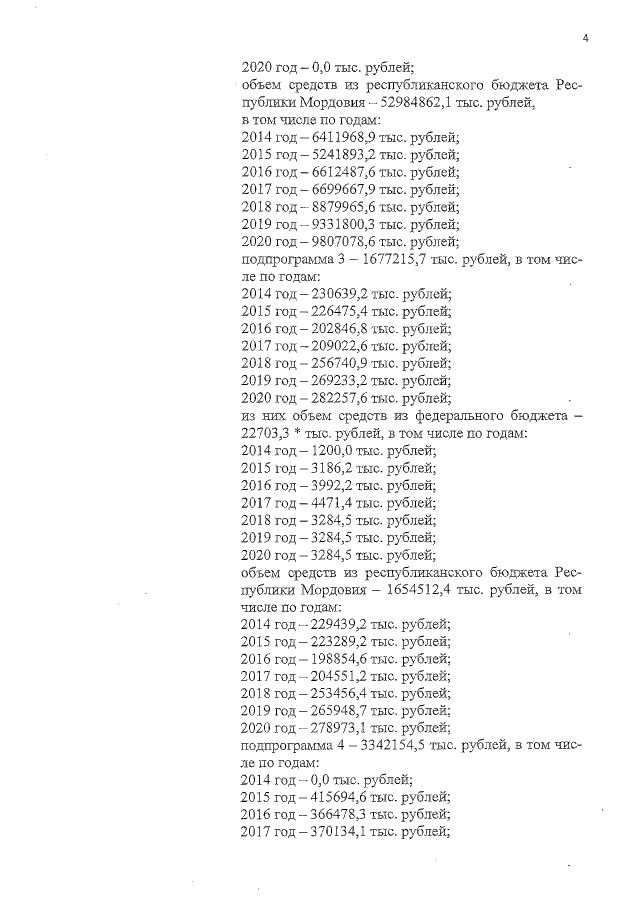 4

2020 год – 0,0 тыс. рублей;
объем средств из республиканского бюджета Республики Мордовия – 52984862,1 тыс. рублей, в том числе по годам:
2014 год – 6411968,9 тыс. рублей;
2015 год – 5241893,2 тыс. рублей;
2016 год – 6612487,6 тыс. рублей;
2017 год – 6699667,9 тыс. рублей;
2018 год – 8879965,6 тыс. рублей;
2019 год – 9331800,3 тыс. рублей;
2020 год – 9807078,6 тыс. рублей;
подпрограмма 3 – 1677215,7 тыс. рублей, в том числе по годам:
2014 год – 230639,2 тыс. рублей;
2015 год – 226475,4 тыс. рублей;
2016 год – 202846,8 тыс. рублей;
2017 год – 209022,6 тыс. рублей;
2018 год – 256740,9 тыс. рублей;
2019 год – 269233,2 тыс. рублей;
2020 год – 282257,6 тыс. рублей;
из них объем средств из федерального бюджета – 22703,3 * тыс. рублей, в том числе по годам:
2014 год – 1200,0 тыс. рублей;
2015 год – 3186,2 тыс. рублей;
2016 год – 3992,2 тыс. рублей;
2017 год – 4471,4 тыс. рублей;
2018 год – 3284,5 тыс. рублей;
2019 год – 3284,5 тыс. рублей;
2020 год – 3284,5 тыс. рублей;
объем средств из республиканского бюджета Республики Мордовия – 1654512,4 тыс. рублей, в том числе по годам:
2014 год – 229439,2 тыс. рублей;
2015 год – 223289,2 тыс. рублей;
2016 год – 198854,6 тыс. рублей;
2017 год – 204551,2 тыс. рублей;
2018 год – 253456,4 тыс. рублей;
2019 год – 265948,7 тыс. рублей;
2020 год – 278973,1 тыс. рублей;
подпрограмма 4 – 3342154,5 тыс. рублей, в том числе по годам:
2014 год – 0,0 тыс. рублей;
2015 год – 415694,6 тыс. рублей;
2016 год – 366478,3 тыс. рублей;
2017 год – 370134,1 тыс. рублей;